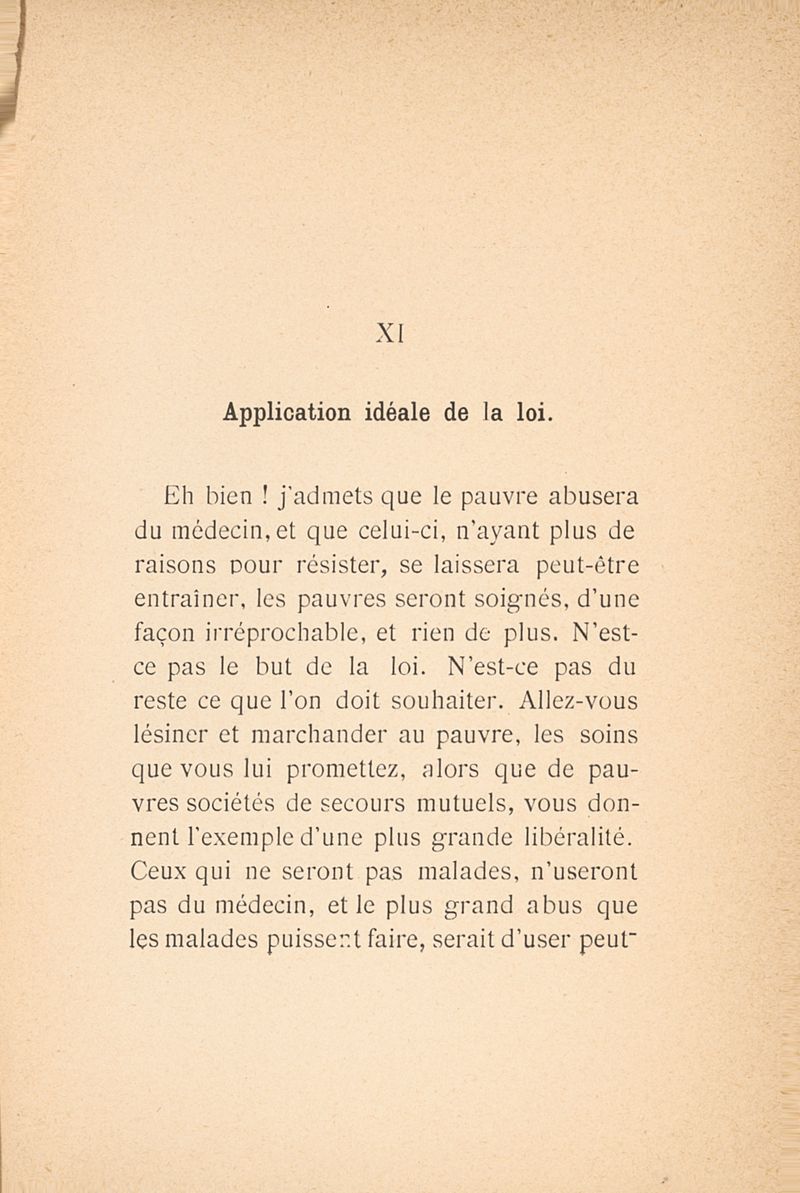 XI

Application idéale de la loi.

Eh bien ! j'admets que le pauvre abusera du médecin, et que celui-ci, n'ayant plus de raisons pour résister, se laissera peut-être entraîner, les pauvres seront soignés, d'une façon irréprochable, et rien de plus. N'est-ce pas le but de la loi. N'est-ce pas du reste ce que l'on doit souhaiter. Allez-vous lésiner et marchander au pauvre, les soins que vous lui promettez, alors que de pauvres sociétés de secours mutuels, vous donnent l'exemple d'une plus grande libéralité. Ceux qui ne seront pas malades, n'useront pas du médecin, et le plus grand abus que les malades puissent faire, serait d'user peut-